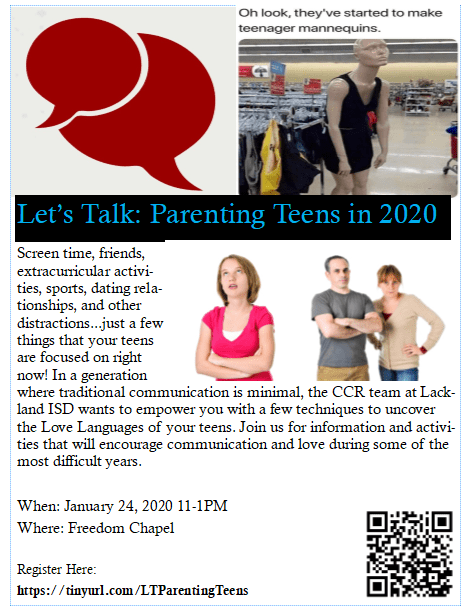 Oh look, they've started to make teenager mannequins.

Let's Talk: Parenting Teens in 2020

Screen time, friends, extracurricular activities, sports, dating relationships, and other distractions...just a few things that your teens are focused on right now! In a generation where traditional communication is minimal, the CCR team at Lackland ISD wants to empower you with a few techniques to uncover the Love Languages of your teens. Join us for information and activities that will encourage communication and love during some of the most difficult years.

When: January 24, 2020 11-1PM
Where: Freedom Chapel

Register Here:
https://tinyurl.com/LTParentingTeens